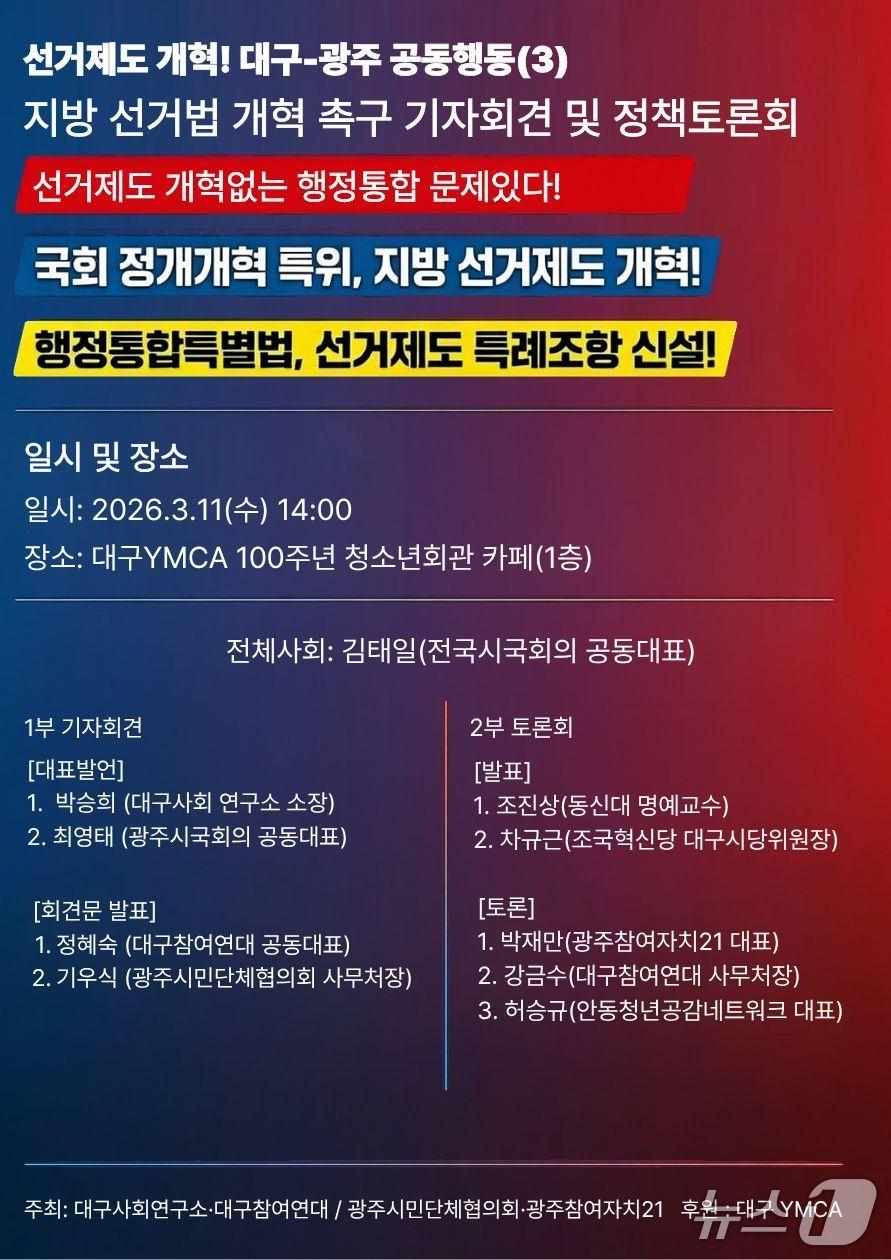 선거제도 개혁! 대구-광주 공동행동(3)
지방 선거법 개혁 촉구 기자회견 및 정책토론회

선거제도 개혁없는 행정통합 문제있다!

국회 정개개혁 특위, 지방 선거제도 개혁!

행정통합특별법, 선거제도 특례조항 신설!

일시 및 장소
일시: 2026.3.11(수) 14:00
장소: 대구YMCA 100주년 청소년회관 카페(1층)

전체사회: 김태일(전국시국회의 공동대표)

1부 기자회견

[대표발언]
1. 박승희 (대구사회 연구소 소장)
2. 최영태 (광주시국회의 공동대표)

[회견문 발표]
1. 정혜숙 (대구참여연대 공동대표)
2. 기우식 (광주시민단체협의회 사무처장)

2부 토론회

[발표]
1. 조진상(동신대 명예교수)
2. 차규근(조국혁신당 대구시당위원장)

[토론]
1. 박재만(광주참여자치21 대표)
2. 강금수(대구참여연대 사무처장)
3. 허승규(안동청년공감네트워크 대표)

주최: 대구사회연구소·대구참여연대 / 광주시민단체협의회·광주참여자치21 후원 : 대구 YMCA

뉴스1